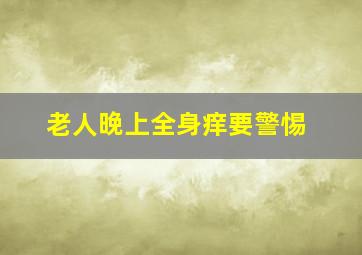 老人晚上全身痒要警惕